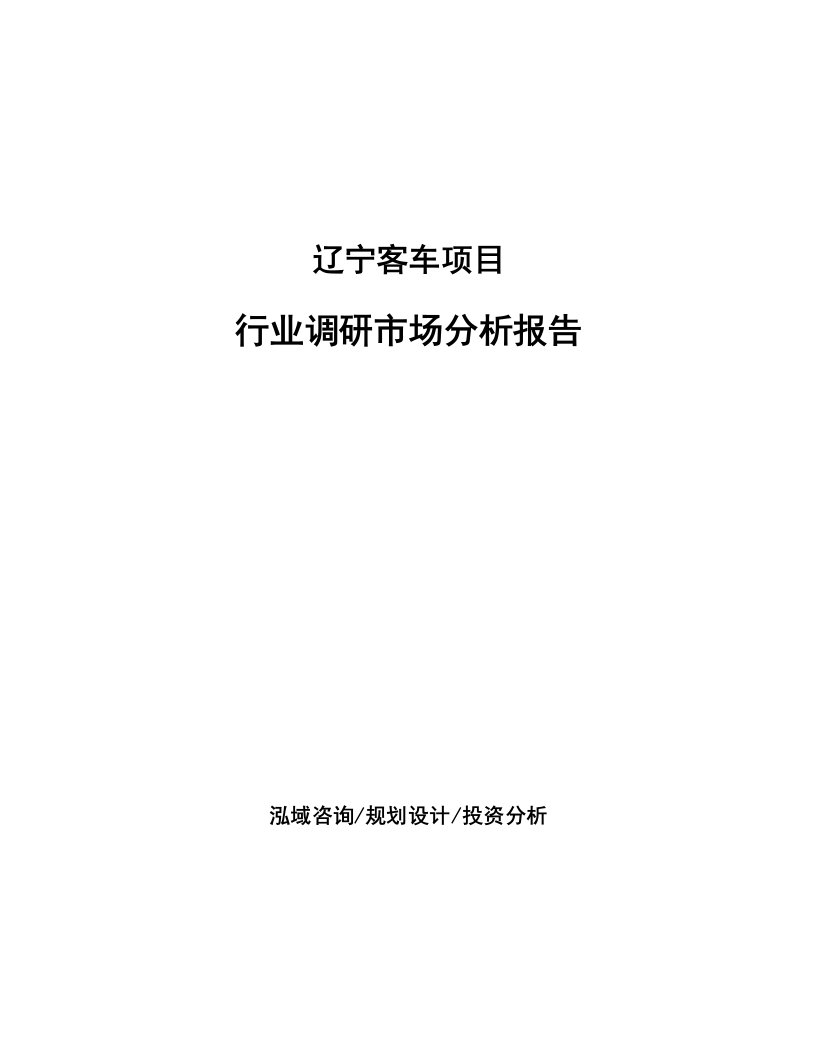 辽宁客车项目

行业调研市场分析报告

泓域咨询/规划设计/投资分析